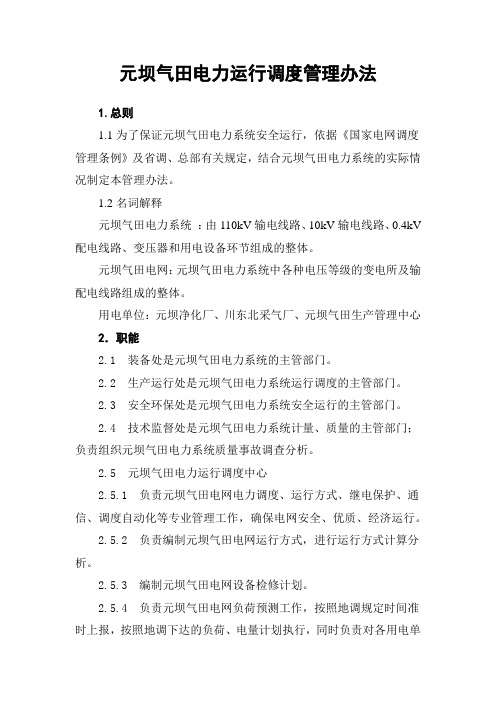 元坝气田电力运行调度管理办法

1. 总则

1.1 为了保证元坝气田电力系统安全运行，依据《国家电网调度管理条例》及省调、总部有关规定，结合元坝气田电力系统的实际情况制定本管理办法。

1.2 名词解释

元坝气田电力系统 ：由 110kV 输电线路、10kV 输电线路、0.4kV 配电线路、变压器和用电设备环节组成的整体。

元坝气田电网：元坝气田电力系统中各种电压等级的变电所及输配电线路组成的整体。

用电单位：元坝净化厂、川东北采气厂、元坝气田生产管理中心

2. 职能

2.1 装备处是元坝气田电力系统的主管部门。

2.2 生产运行处是元坝气田电力系统运行调度的主管部门。

2.3 安全环保处是元坝气田电力系统安全运行的主管部门。

2.4 技术监督处是元坝气田电力系统计量、质量的主管部门；负责组织元坝气田电力系统质量事故调查分析。

2.5 元坝气田电力运行调度中心

2.5.1 负责元坝气田电网电力调度、运行方式、继电保护、通信、调度自动化等专业管理工作，确保电网安全、优质、经济运行。

2.5.2 负责编制元坝气田电网运行方式，进行运行方式计算分析。

2.5.3 编制元坝气田电网设备检修计划。

2.5.4 负责元坝气田电网负荷预测工作，按照地调规定时间准时上报，按照地调下达的负荷、电量计划执行，同时负责对各用电单